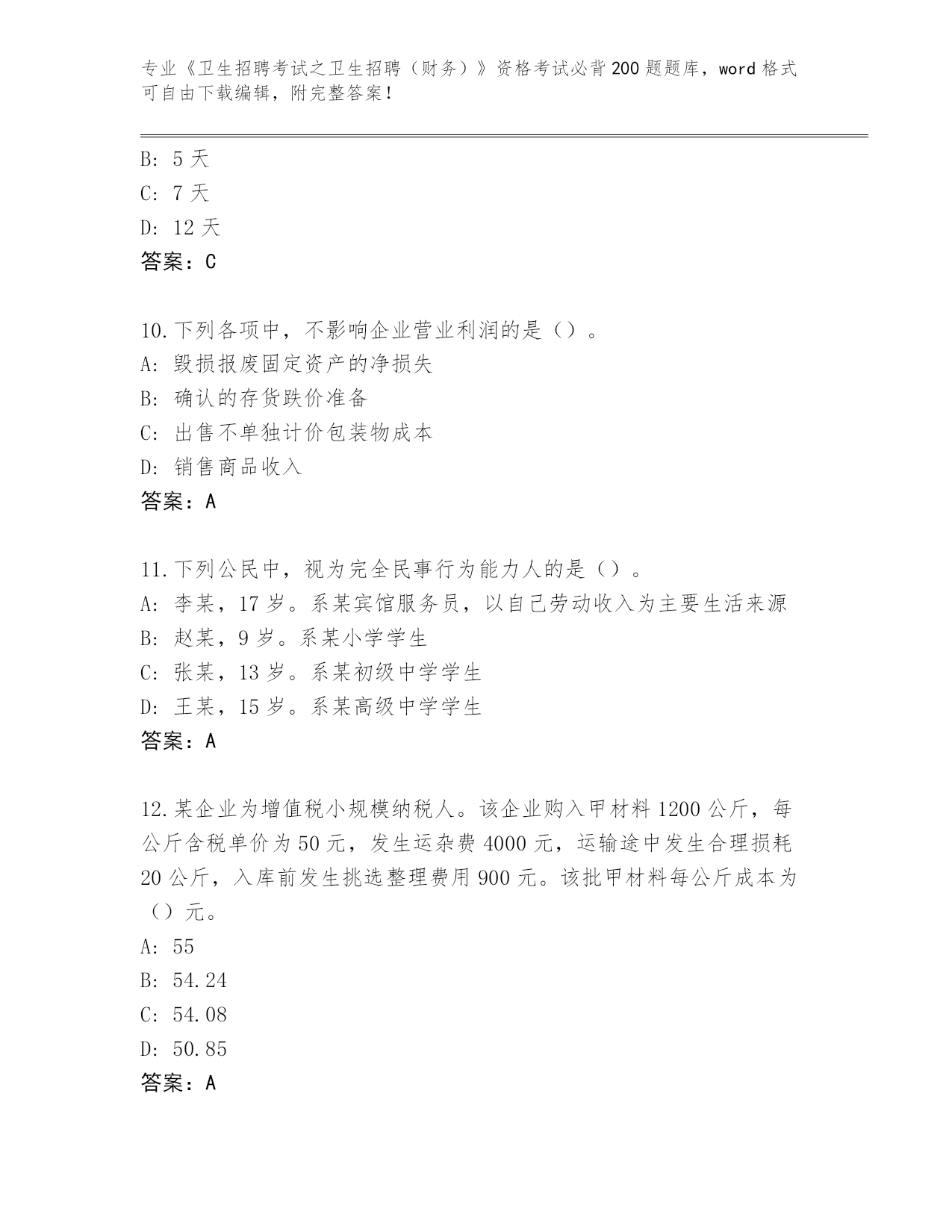 专业《卫生招聘考试之卫生招聘（财务）》资格考试必背200题题库，word格式可自由下载编辑，附完整答案！

B: 5天
C: 7天
D: 12天
答案：C

10.下列各项中，不影响企业营业利润的是（）。
A: 毁损报废固定资产的净损失
B: 确认的存货跌价准备
C: 出售不单独计价包装物成本
D: 销售商品收入
答案：A

11.下列公民中，视为完全民事行为能力人的是（）。
A: 李某，17岁。系某宾馆服务员，以自己劳动收入为主要生活来源
B: 赵某，9岁。系某小学学生
C: 张某，13岁。系某初级中学学生
D: 王某，15岁。系某高级中学学生
答案：A

12.某企业为增值税小规模纳税人。该企业购入甲材料1200公斤，每公斤含税单价为50元，发生运杂费4000元，运输途中发生合理损耗20公斤，入库前发生挑选整理费用900元。该批甲材料每公斤成本为（）元。
A: 55
B: 54.24
C: 54.08
D: 50.85
答案：A